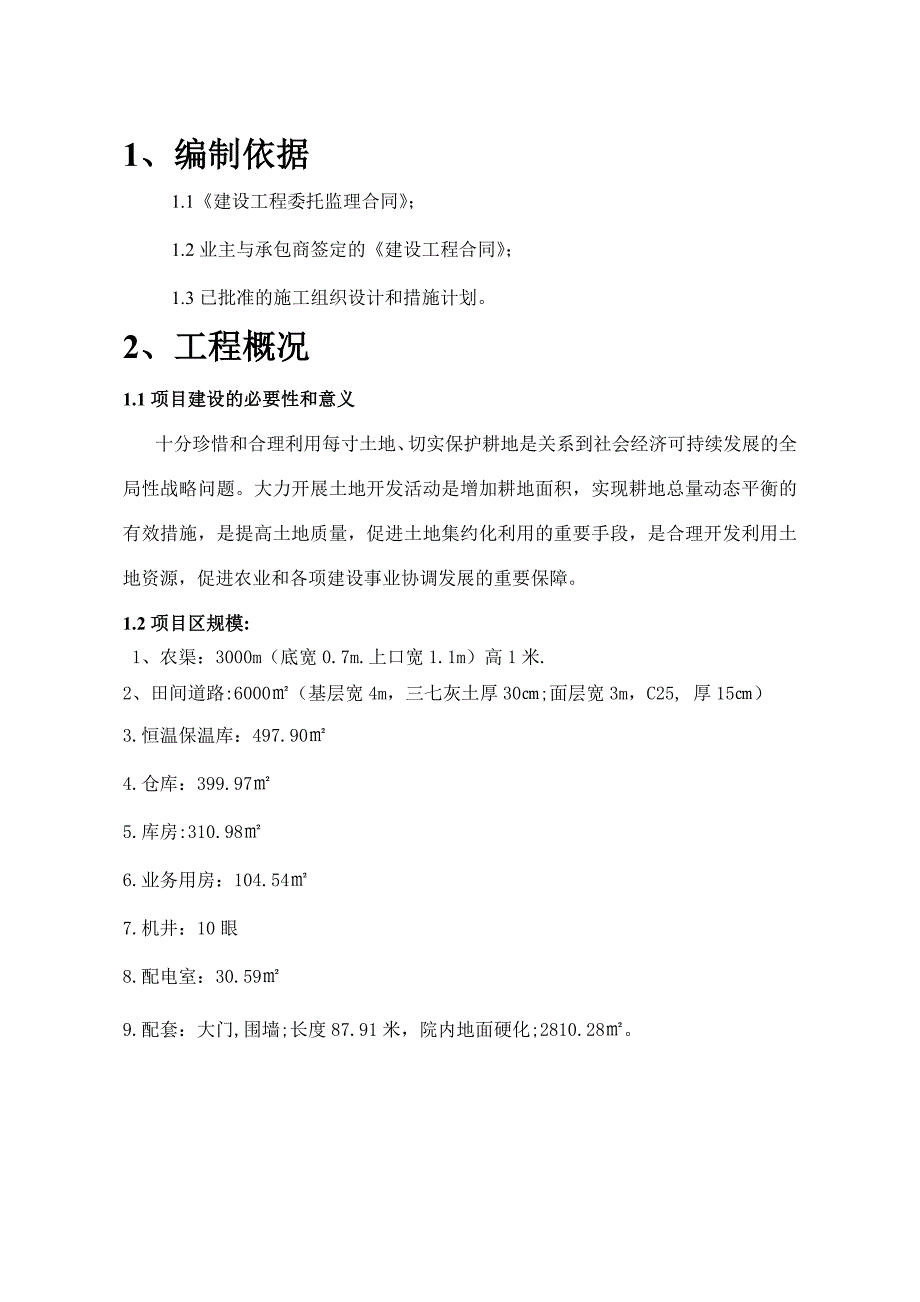 1、编制依据

1.1《建设工程委托监理合同》;

1.2 业主与承包商签定的《建设工程合同》;

1.3 已批准的施工组织设计和措施计划。

2、工程概况

1.1 项目建设的必要性和意义

十分珍惜和合理利用每寸土地、切实保护耕地是关系到社会经济可持续发展的全局性战略问题。大力开展土地开发活动是增加耕地面积，实现耕地总量动态平衡的有效措施，是提高土地质量，促进土地集约化利用的重要手段，是合理开发利用土地资源，促进农业和各项建设事业协调发展的重要保障。

1.2 项目区规模:

1、农渠：3000m（底宽 0.7m.上口宽 1.1m）高 1 米.

2、田间道路:6000㎡（基层宽 4m，三七灰土厚 30cm;面层宽 3m，C25, 厚 15cm）

3.恒温保温库：497.90㎡

4.仓库：399.97㎡

5.库房:310.98㎡

6.业务用房：104.54㎡

7.机井：10 眼

8.配电室：30.59㎡

9.配套：大门,围墙;长度 87.91 米，院内地面硬化;2810.28㎡。